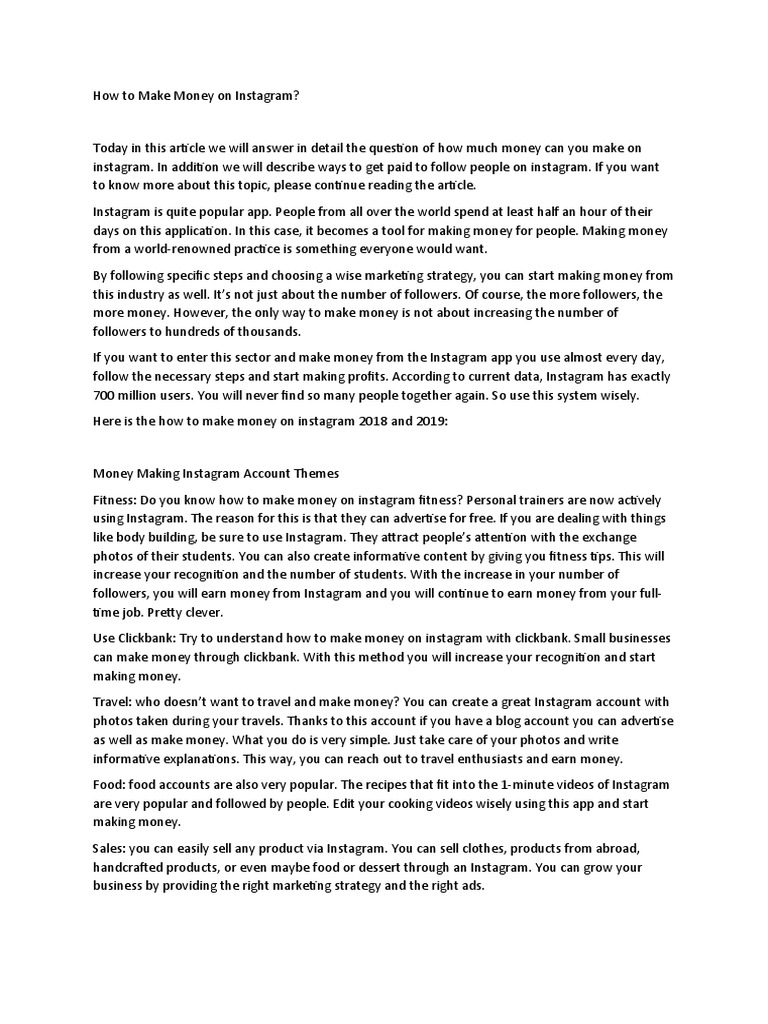 How to Make Money on Instagram?

Today in this article we will answer in detail the question of how much money can you make on instagram. In addition we will describe ways to get paid to follow people on instagram. If you want to know more about this topic, please continue reading the article.

Instagram is quite popular app. People from all over the world spend at least half an hour of their days on this application. In this case, it becomes a tool for making money for people. Making money from a world-renowned practice is something everyone would want.

By following specific steps and choosing a wise marketing strategy, you can start making money from this industry as well. It's not just about the number of followers. Of course, the more followers, the more money. However, the only way to make money is not about increasing the number of followers to hundreds of thousands.

If you want to enter this sector and make money from the Instagram app you use almost every day, follow the necessary steps and start making profits. According to current data, Instagram has exactly 700 million users. You will never find so many people together again. So use this system wisely.

Here is the how to make money on instagram 2018 and 2019:

Money Making Instagram Account Themes

Fitness: Do you know how to make money on instagram fitness? Personal trainers are now actively using Instagram. The reason for this is that they can advertise for free. If you are dealing with things like body building, be sure to use Instagram. They attract people's attention with the exchange photos of their students. You can also create informative content by giving you fitness tips. This will increase your recognition and the number of students. With the increase in your number of followers, you will earn money from Instagram and you will continue to earn money from your full-time job. Pretty clever.

Use Clickbank: Try to understand how to make money on instagram with clickbank. Small businesses can make money through clickbank. With this method you will increase your recognition and start making money.

Travel: who doesn't want to travel and make money? You can create a great Instagram account with photos taken during your travels. Thanks to this account if you have a blog account you can advertise as well as make money. What you do is very simple. Just take care of your photos and write informative explanations. This way, you can reach out to travel enthusiasts and earn money.

Food: food accounts are also very popular. The recipes that fit into the 1-minute videos of Instagram are very popular and followed by people. Edit your cooking videos wisely using this app and start making money.

Sales: you can easily sell any product via Instagram. You can sell clothes, products from abroad, handcrafted products, or even maybe food or dessert through an Instagram. You can grow your business by providing the right marketing strategy and the right ads.